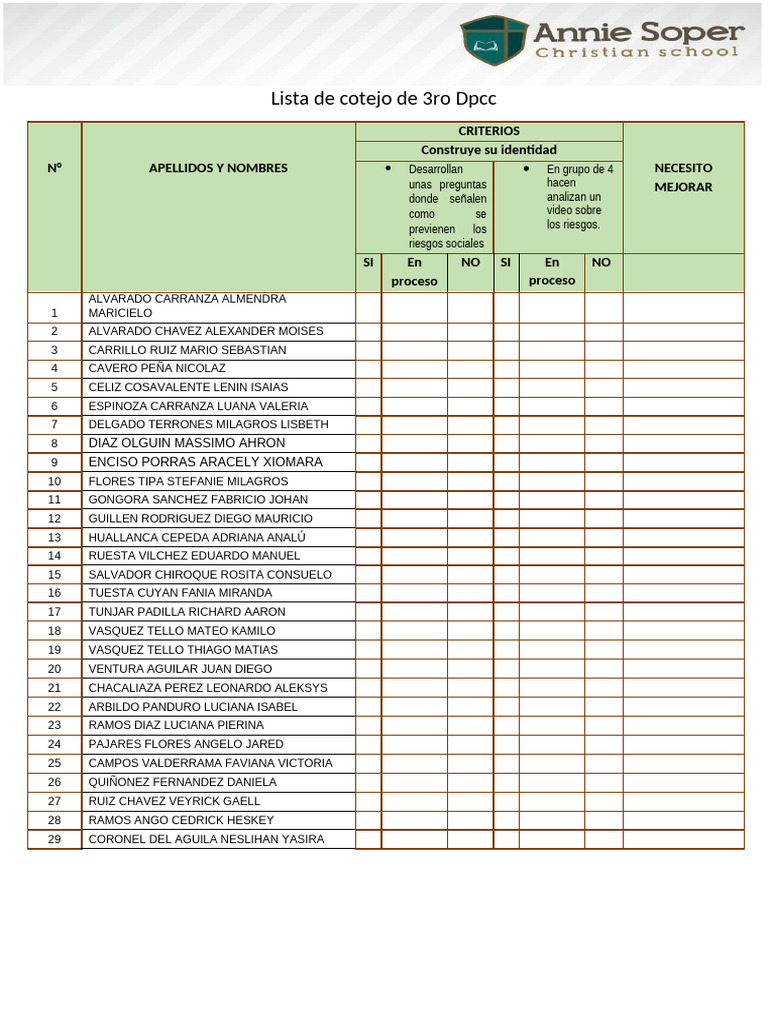 Annie Soper
Christian school

Lista de cotejo de 3ro Dpcc

| N° | APELLIDOS Y NOMBRES | CRITERIOS | | | | | | NECESITO MEJORAR |
|---|---|---|---|---|---|---|---|---|
| | | Construye su identidad | | | | | | |
| | | • Desarrollan unas preguntas donde señalen como se previenen los riesgos sociales | | | • En grupo de 4 hacen analizan un video sobre los riesgos. | | | |
| | | SI | En proceso | NO | SI | En proceso | NO | |
| 1 | ALVARADO CARRANZA ALMENDRA MARICIELO | | | | | | | |
| 2 | ALVARADO CHAVEZ ALEXANDER MOISES | | | | | | | |
| 3 | CARRILLO RUIZ MARIO SEBASTIAN | | | | | | | |
| 4 | CAVERO PEÑA NICOLAZ | | | | | | | |
| 5 | CELIZ COSAVALENTE LENIN ISAIAS | | | | | | | |
| 6 | ESPINOZA CARRANZA LUANA VALERIA | | | | | | | |
| 7 | DELGADO TERRONES MILAGROS LISBETH | | | | | | | |
| 8 | DIAZ OLGUIN MASSIMO AHRON | | | | | | | |
| 9 | ENCISO PORRAS ARACELY XIOMARA | | | | | | | |
| 10 | FLORES TIPA STEFANIE MILAGROS | | | | | | | |
| 11 | GONGORA SANCHEZ FABRICIO JOHAN | | | | | | | |
| 12 | GUILLEN RODRIGUEZ DIEGO MAURICIO | | | | | | | |
| 13 | HUALLANCA CEPEDA ADRIANA ANALÚ | | | | | | | |
| 14 | RUESTA VILCHEZ EDUARDO MANUEL | | | | | | | |
| 15 | SALVADOR CHIROQUE ROSITA CONSUELO | | | | | | | |
| 16 | TUESTA CUYAN FANIA MIRANDA | | | | | | | |
| 17 | TUNJAR PADILLA RICHARD AARON | | | | | | | |
| 18 | VASQUEZ TELLO MATEO KAMILO | | | | | | | |
| 19 | VASQUEZ TELLO THIAGO MATIAS | | | | | | | |
| 20 | VENTURA AGUILAR JUAN DIEGO | | | | | | | |
| 21 | CHACALIAZA PEREZ LEONARDO ALEKSYS | | | | | | | |
| 22 | ARBILDO PANDURO LUCIANA ISABEL | | | | | | | |
| 23 | RAMOS DIAZ LUCIANA PIERINA | | | | | | | |
| 24 | PAJARES FLORES ANGELO JARED | | | | | | | |
| 25 | CAMPOS VALDERRAMA FAVIANA VICTORIA | | | | | | | |
| 26 | QUIÑONEZ FERNANDEZ DANIELA | | | | | | | |
| 27 | RUIZ CHAVEZ VEYRICK GAELL | | | | | | | |
| 28 | RAMOS ANGO CEDRICK HESKEY | | | | | | | |
| 29 | CORONEL DEL AGUILA NESLIHAN YASIRA | | | | | | | |